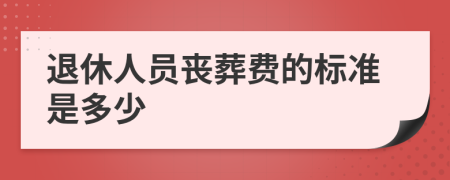 退休人员丧葬费的标准是多少